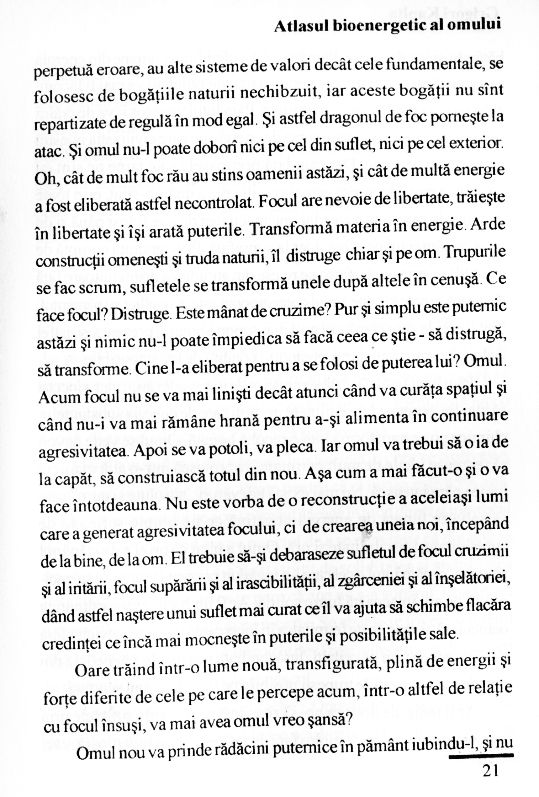 Atlasul bioenergetic al omului

perpetuă eroare, au alte sisteme de valori decât cele fundamentale, se folosesc de bogățiile naturii nechibzuit, iar aceste bogății nu sînt repartizate de regulă în mod egal. Și astfel dragonul de foc pornește la atac. Și omul nu-l poate doborî nici pe cel din suflet, nici pe cel exterior. Oh, cât de mult foc rău au stins oamenii astăzi, și cât de multă energie a fost eliberată astfel necontrolat. Focul are nevoie de libertate, trăiește în libertate și își arată puterile. Transformă materia în energie. Arde construcții omenești și truda naturii, îl distruge chiar și pe om. Trupurile se fac scrum, sufletele se transformă unele după altele în cenușă. Ce face focul? Distruge. Este mânat de cruzime? Pur și simplu este puternic astăzi și nimic nu-l poate împiedica să facă ceea ce știe - să distrugă, să transforme. Cine l-a eliberat pentru a se folosi de puterea lui? Omul. Acum focul nu se va mai liniști decât atunci când va curăța spațiul și când nu-i va mai rămâne hrană pentru a-și alimenta în continuare agresivitatea. Apoi se va potoli, va pleca. Iar omul va trebui să o ia de la capăt, să construiască totul din nou. Așa cum a mai făcut-o și o va face întotdeauna. Nu este vorba de o reconstrucție a aceleiași lumi care a generat agresivitatea focului, ci de crearea uneia noi, începând de la bine, de la om. El trebuie să-și debaraseze sufletul de focul cruzimii și al iritării, focul supărării și al irascibilității, al zgârceniei și al înșelătoriei, dând astfel naștere unui suflet mai curat ce îl va ajuta să schimbe flacăra credinței ce încă mai mocnește în puterile și posibilitățile sale.

Oare trăind într-o lume nouă, transfigurată, plină de energii și forțe diferite de cele pe care le percepe acum, într-o altfel de relație cu focul însuși, va mai avea omul vreo șansă?

Omul nou va prinde rădăcini puternice în pământ iubindu-l, și nu

21